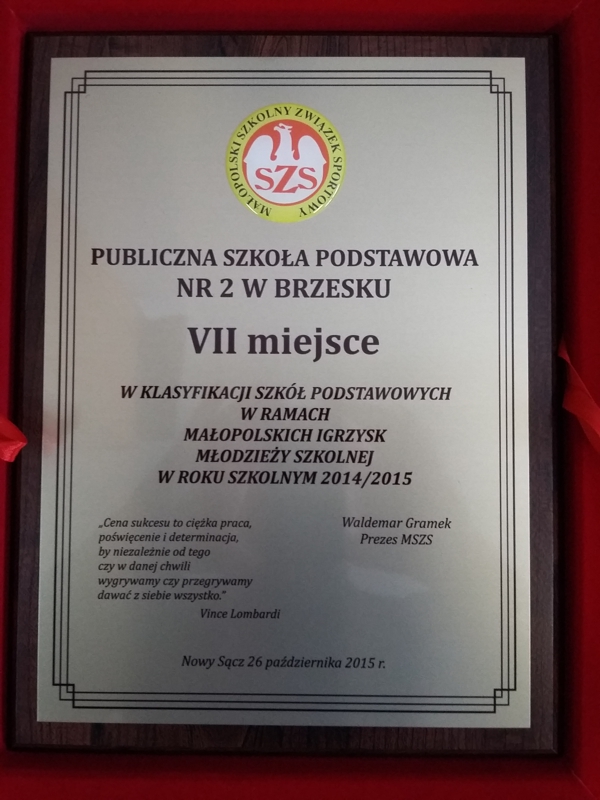 MAŁOPOLSKI SZKOLNY ZWIĄZEK SPORTOWY
SZS

PUBLICZNA SZKOŁA PODSTAWOWA NR 2 W BRZESKU

VII miejsce

W KLASYFIKACJI SZKÓŁ PODSTAWOWYCH W RAMACH MAŁOPOLSKICH IGRZYSK MŁODZIEŻY SZKOLNEJ W ROKU SZKOLNYM 2014/2015

„Cena sukcesu to ciężka praca, poświęcenie i determinacja, by niezależnie od tego czy w danej chwili wygrywamy czy przegrywamy dawać z siebie wszystko."
Vince Lombardi

Waldemar Gramek
Prezes MSZS

Nowy Sącz 26 października 2015 r.